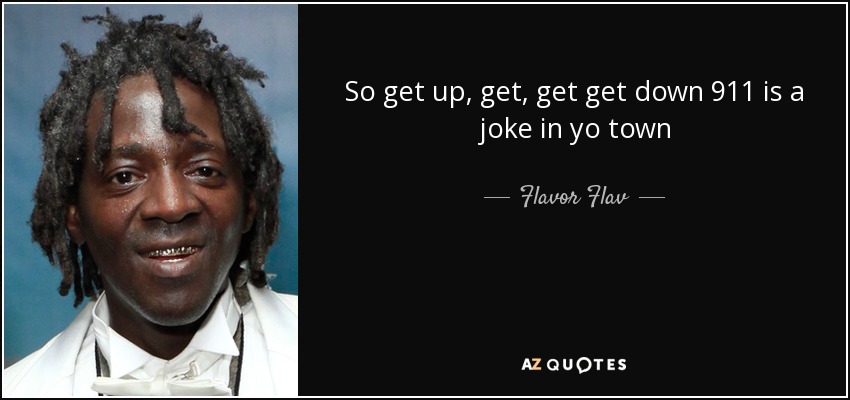 So get up, get, get get down 911 is a joke in yo town

— Flavor Flav —

AZ QUOTES